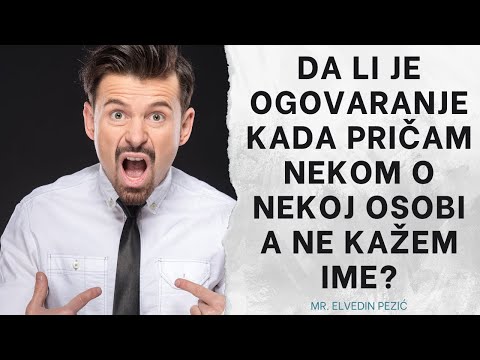 DA LI JE OGOVARANJE KADA PRIČAM NEKOM O NEKOJ OSOBI A NE KAŽEM IME?

MR. ELVEDIN PEZIĆ